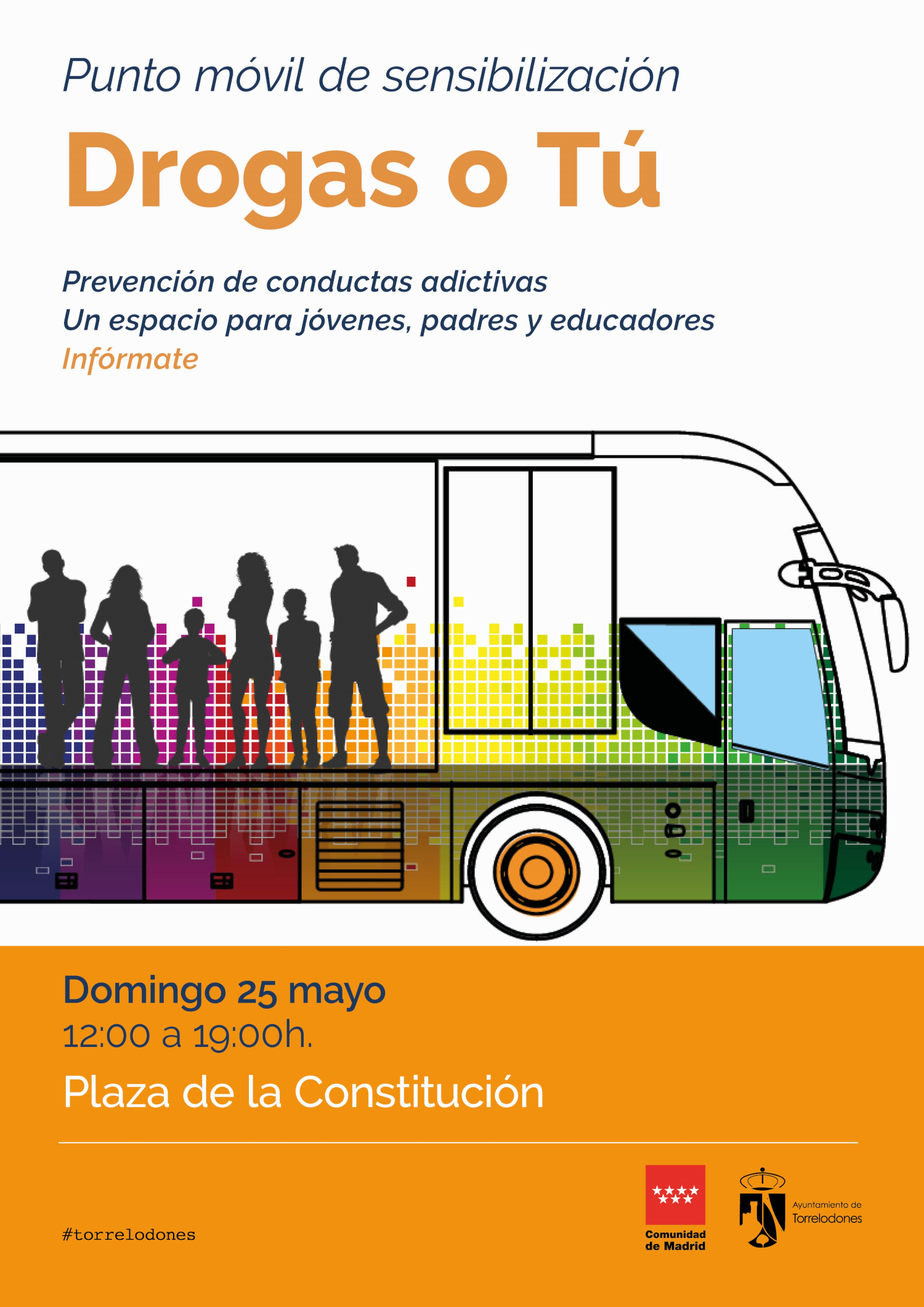 Punto móvil de sensibilización

Drogas o Tú

Prevención de conductas adictivas
Un espacio para jóvenes, padres y educadores
Infórmate

Domingo 25 mayo
12:00 a 19:00h.

Plaza de la Constitución

#torrelodones

Comunidad de Madrid

Ayuntamiento de Torrelodones